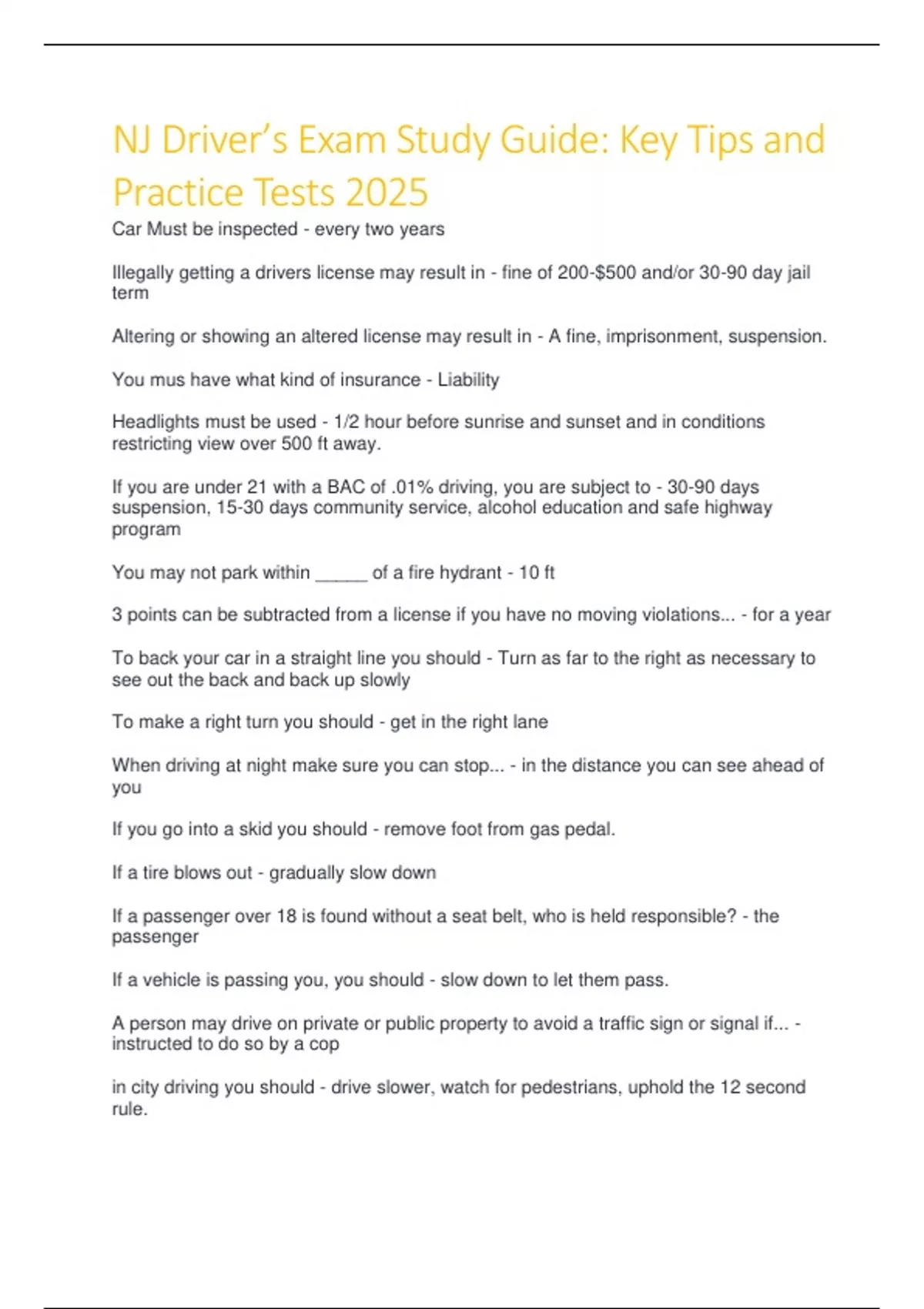 NJ Driver's Exam Study Guide: Key Tips and Practice Tests 2025

Car Must be inspected - every two years

Illegally getting a drivers license may result in - fine of 200-$500 and/or 30-90 day jail term

Altering or showing an altered license may result in - A fine, imprisonment, suspension.

You mus have what kind of insurance - Liability

Headlights must be used - 1/2 hour before sunrise and sunset and in conditions restricting view over 500 ft away.

If you are under 21 with a BAC of .01% driving, you are subject to - 30-90 days suspension, 15-30 days community service, alcohol education and safe highway program

You may not park within _____ of a fire hydrant - 10 ft

3 points can be subtracted from a license if you have no moving violations... - for a year

To back your car in a straight line you should - Turn as far to the right as necessary to see out the back and back up slowly

To make a right turn you should - get in the right lane

When driving at night make sure you can stop... - in the distance you can see ahead of you

If you go into a skid you should - remove foot from gas pedal.

If a tire blows out - gradually slow down

If a passenger over 18 is found without a seat belt, who is held responsible? - the passenger

If a vehicle is passing you, you should - slow down to let them pass.

A person may drive on private or public property to avoid a traffic sign or signal if... - instructed to do so by a cop

in city driving you should - drive slower, watch for pedestrians, uphold the 12 second rule.